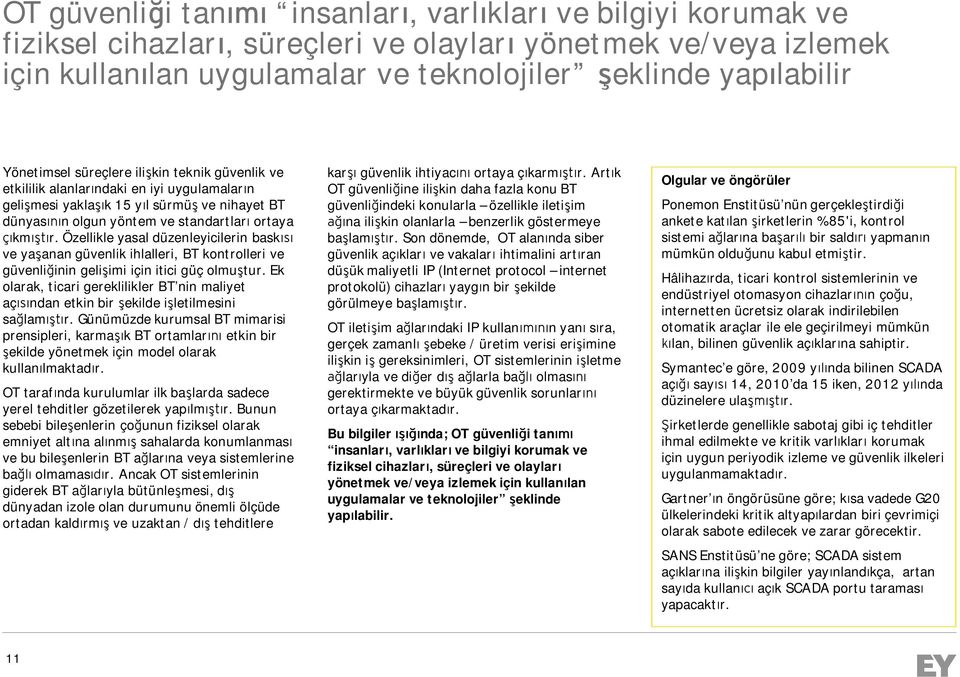 OT güvenliği tanımı “insanları, varlıkları ve bilgiyi korumak ve fiziksel cihazları, süreçleri ve olayları yönetmek ve/veya izlemek için kullanılan uygulamalar ve teknolojiler” şeklinde yapılabilir

Yönetimsel süreçlere ilişkin teknik güvenlik ve etkililik alanlarındaki en iyi uygulamaların gelişmesi yaklaşık 15 yıl sürmüş ve nihayet BT dünyasının olgun yöntem ve standartları ortaya çıkmıştır. Özellikle yasal düzenleyicilerin baskısı ve yaşanan güvenlik ihlalleri, BT kontrolleri ve güvenliğinin gelişimi için itici güç olmuştur. Ek olarak, ticari gereklilikler BT'nin maliyet açısından etkin bir şekilde işletilmesini sağlamıştır. Günümüzde kurumsal BT mimarisi prensipleri, karmaşık BT ortamlarını etkin bir şekilde yönetmek için model olarak kullanılmaktadır.

OT tarafında kurulumlar ilk başlarda sadece yerel tehditler gözetilerek yapılmıştır. Bunun sebebi bileşenlerin çoğunun fiziksel olarak emniyet altına alınmış sahalarda konumlanması ve bu bileşenlerin BT ağlarına veya sistemlerine bağlı olmamasıdır. Ancak OT sistemlerinin giderek BT ağlarıyla bütünleşmesi, dış dünyadan izole olan durumunu önemli ölçüde ortadan kaldırmış ve uzaktan / dış tehditlere karşı güvenlik ihtiyacını ortaya çıkarmıştır. Artık OT güvenliğine ilişkin daha fazla konu BT güvenliğindeki konularla – özellikle iletişim ağına ilişkin olanlarla – benzerlik göstermeye başlamıştır. Son dönemde, OT alanında siber güvenlik açıkları ve vakaları ihtimalini artıran düşük maliyetli IP (Internet protocol – internet protokolü) cihazları yaygın bir şekilde görülmeye başlamıştır.

OT iletişim ağlarındaki IP kullanımının yanı sıra, gerçek zamanlı şebeke / üretim verisi erişimine ilişkin iş gereksinimleri, OT sistemlerinin işletme ağlarıyla ve diğer dış ağlarla bağlı olmasını gerektirmekte ve büyük güvenlik sorunlarını ortaya çıkarmaktadır.

Bu bilgiler ışığında; OT güvenliği tanımı “insanları, varlıkları ve bilgiyi korumak ve fiziksel cihazları, süreçleri ve olayları yönetmek ve/veya izlemek için kullanılan uygulamalar ve teknolojiler” şeklinde yapılabilir.

Olgular ve öngörüler

Ponemon Enstitüsü'nün gerçekleştirdiği ankete katılan şirketlerin %85'i, kontrol sistemi ağlarına başarılı bir saldırı yapmanın mümkün olduğunu kabul etmiştir.

Hâlihazırda, ticari kontrol sistemlerinin ve endüstriyel otomasyon cihazlarının çoğu, internetten ücretsiz olarak indirilebilen otomatik araçlar ile ele geçirilmeyi mümkün kılan, bilinen güvenlik açıklarına sahiptir.

Symantec'e göre, 2009 yılında bilinen SCADA açığı sayısı 14, 2010'da 15 iken, 2012 yılında düzinelere ulaşmıştır.

Şirketlerde genellikle sabotaj gibi iç tehditler ihmal edilmekte ve kritik varlıkları korumak için uygun periyodik izleme ve güvenlik ilkeleri uygulanmamaktadır.

Gartner'ın öngörüsüne göre; kısa vadede G20 ülkelerindeki kritik altyapılardan biri çevrimiçi olarak sabote edilecek ve zarar görecektir.

SANS Enstitüsü'ne göre; SCADA sistem açıklarına ilişkin bilgiler yayınlandıkça, artan sayıda kullanıcı açık SCADA portu taraması yapacaktır.

11

EY